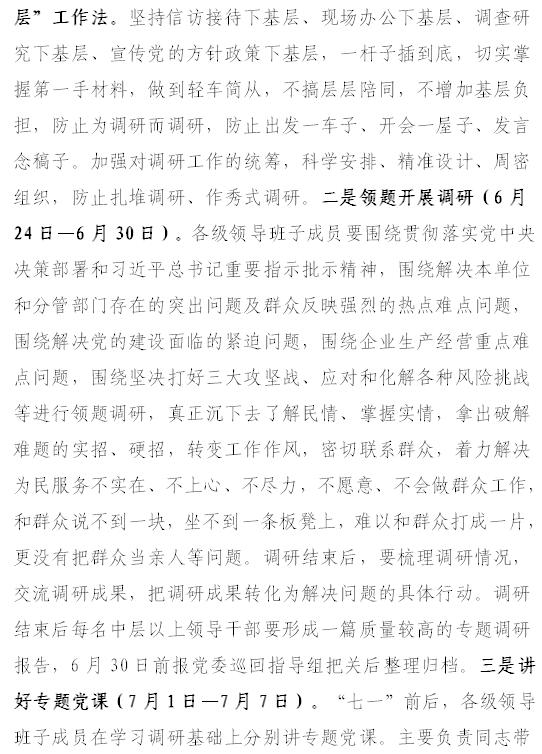 层”工作法。坚持信访接待下基层、现场办公下基层、调查研究下基层、宣传党的方针政策下基层，一杆子插到底，切实掌握第一手材料，做到轻车简从，不搞层层陪同，不增加基层负担，防止为调研而调研，防止出发一车子、开会一屋子、发言念稿子。加强对调研工作的统筹，科学安排、精准设计、周密组织，防止扎堆调研、作秀式调研。二是领题开展调研（6月24日—6月30日）。各级领导班子成员要围绕贯彻落实党中央决策部署和习近平总书记重要指示批示精神，围绕解决本单位和分管部门存在的突出问题及群众反映强烈的热点难点问题，围绕解决党的建设面临的紧迫问题，围绕企业生产经营重点难点问题，围绕坚决打好三大攻坚战、应对和化解各种风险挑战等进行领题调研，真正沉下去了解民情、掌握实情，拿出破解难题的实招、硬招，转变工作作风，密切联系群众，着力解决为民服务不实在、不上心、不尽力，不愿意、不会做群众工作，和群众说不到一块，坐不到一条板凳上，难以和群众打成一片，更没有把群众当亲人等问题。调研结束后，要梳理调研情况，交流调研成果，把调研成果转化为解决问题的具体行动。调研结束后每名中层以上领导干部要形成一篇质量较高的专题调研报告，6月30日前报党委巡回指导组把关后整理归档。三是讲好专题党课（7月1日—7月7日）。“七一”前后，各级领导班子成员在学习调研基础上分别讲专题党课。主要负责同志带